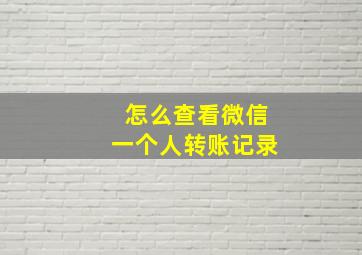 怎么查看微信
一个人转账记录